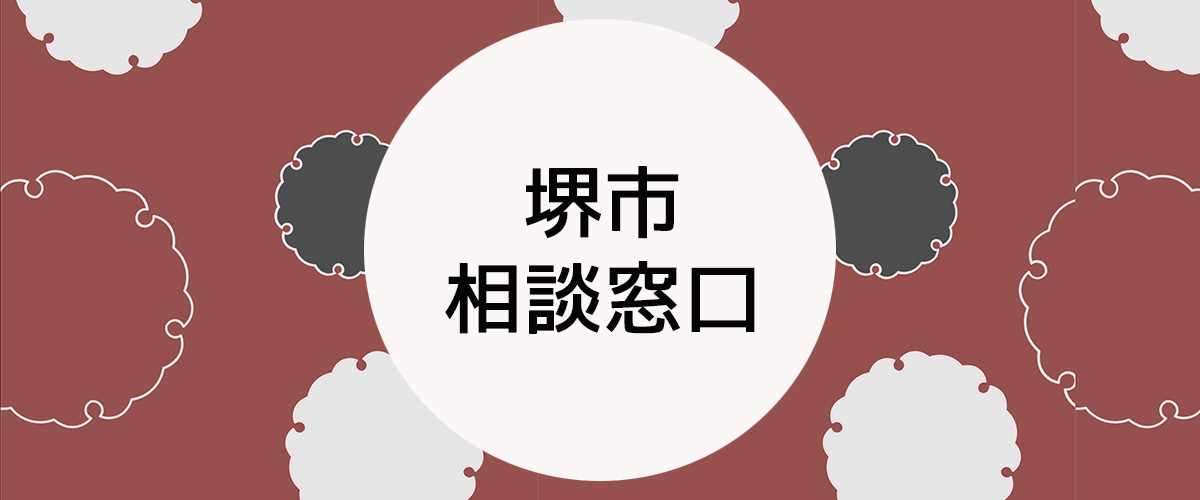 堺市
相談窓口